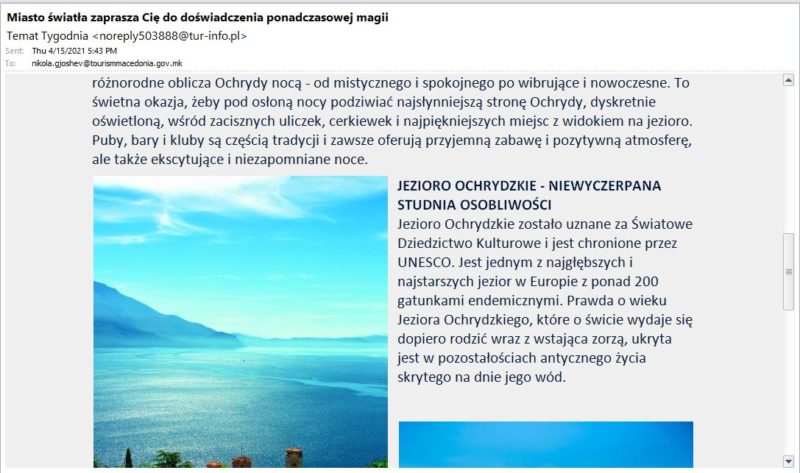 Miasto światła zaprasza Cię do doświadczenia ponadczasowej magii
Temat Tygodnia <noreply503888@tur-info.pl>
Sent: Thu 4/15/2021 5:43 PM
To: nikola.gjoshev@tourismmacedonia.gov.mk

różnorodne oblicza Ochrydy nocą - od mistycznego i spokojnego po wibrujące i nowoczesne. To świetna okazja, żeby pod osłoną nocy podziwiać najsłynniejszą stronę Ochrydy, dyskretnie oświetloną, wśród zacisznych uliczek, cerkiewek i najpiękniejszych miejsc z widokiem na jezioro. Puby, bary i kluby są częścią tradycji i zawsze oferują przyjemną zabawę i pozytywną atmosferę, ale także ekscytujące i niezapomniane noce.

JEZIORO OCHRYDZKIE - NIEWYCZERPANA STUDNIA OSOBLIWOŚCI
Jezioro Ochrydzkie zostało uznane za Światowe Dziedzictwo Kulturowe i jest chronione przez UNESCO. Jest jednym z najgłębszych i najstarszych jezior w Europie z ponad 200 gatunkami endemicznymi. Prawda o wieku Jeziora Ochrydzkiego, które o świcie wydaje się dopiero rodzić wraz z wstająca zorzą, ukryta jest w pozostałościach antycznego życia skrytego na dnie jego wód.